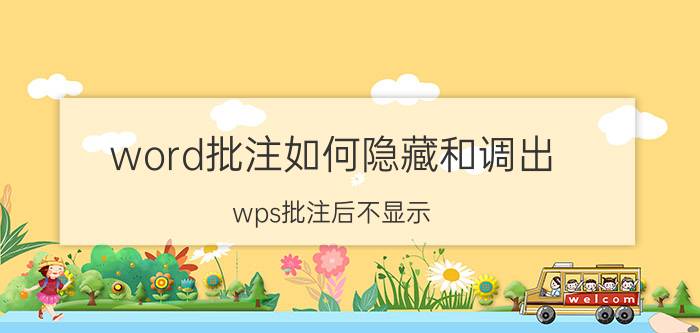 word批注如何隐藏和调出

wps批注后不显示

welcom